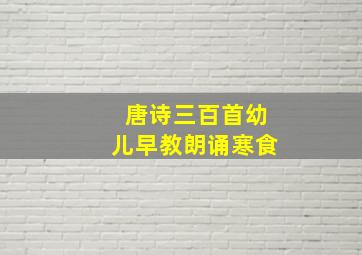 唐诗三百首幼儿早教朗诵寒食